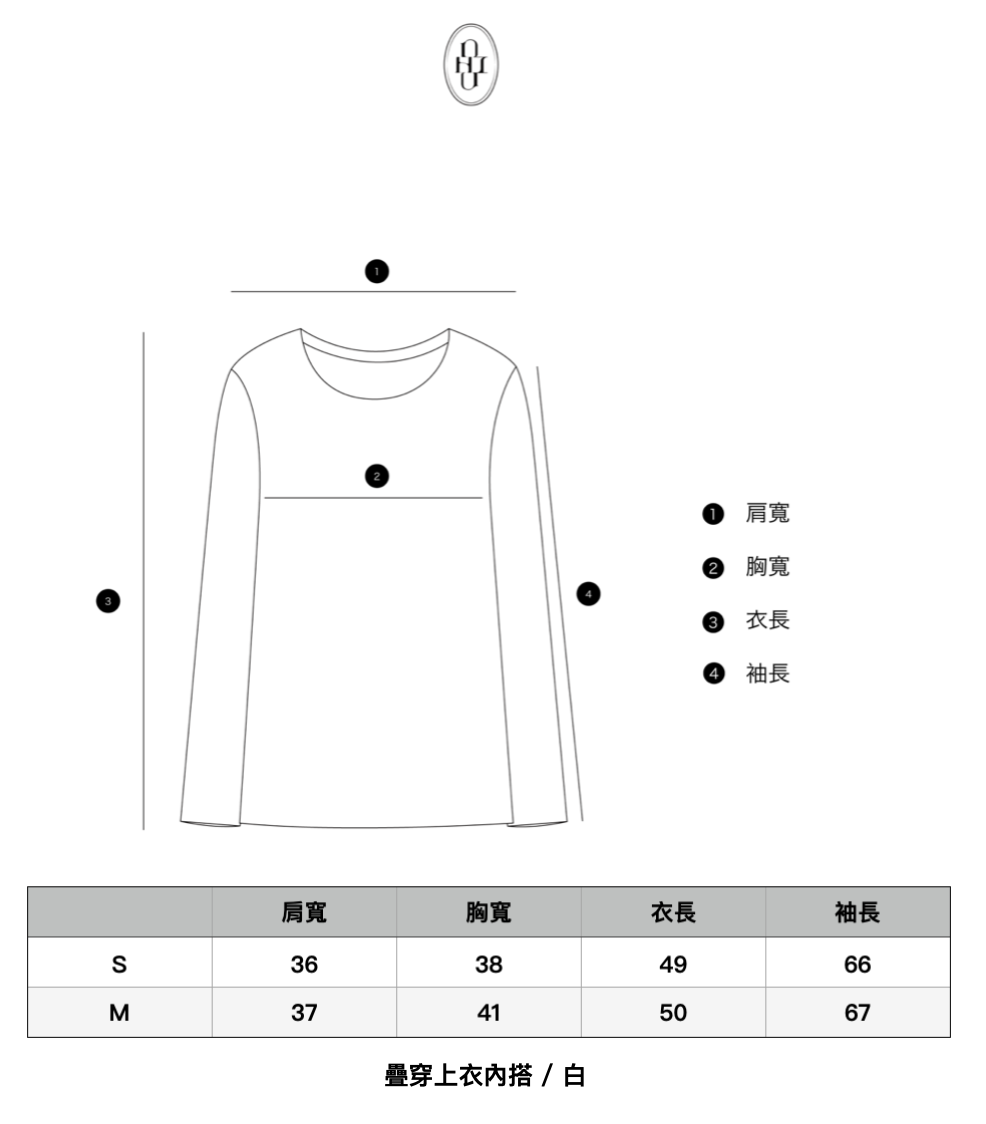 1

2

3

4

1 肩寬

2 胸寬

3 衣長

4 袖長

| | 肩寬 | 胸寬 | 衣長 | 袖長 |
|---|---|---|---|---|
| S | 36 | 38 | 49 | 66 |
| M | 37 | 41 | 50 | 67 |

疊穿上衣內搭 / 白